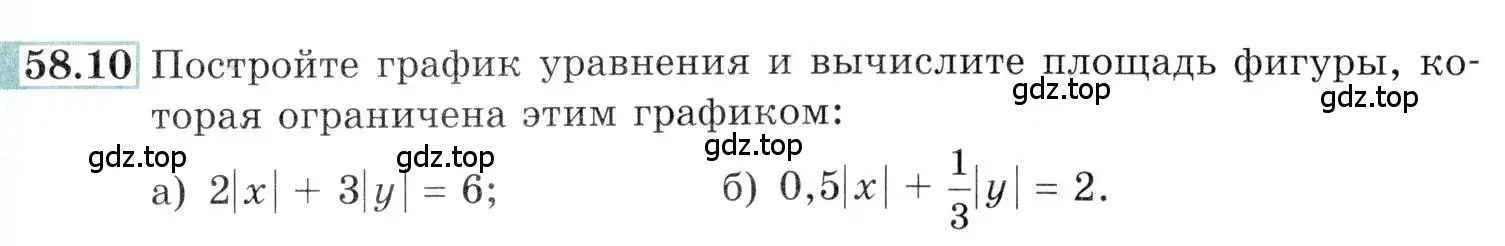 58.10 Постройте график уравнения и вычислите площадь фигуры, которая ограничена этим графиком:

gdz.top gdz.top gdz.top gdz.top gdz.top

а) $2|x| + 3|y| = 6$;
б) $0,5|x| + \frac{1}{3}|y| = 2$.